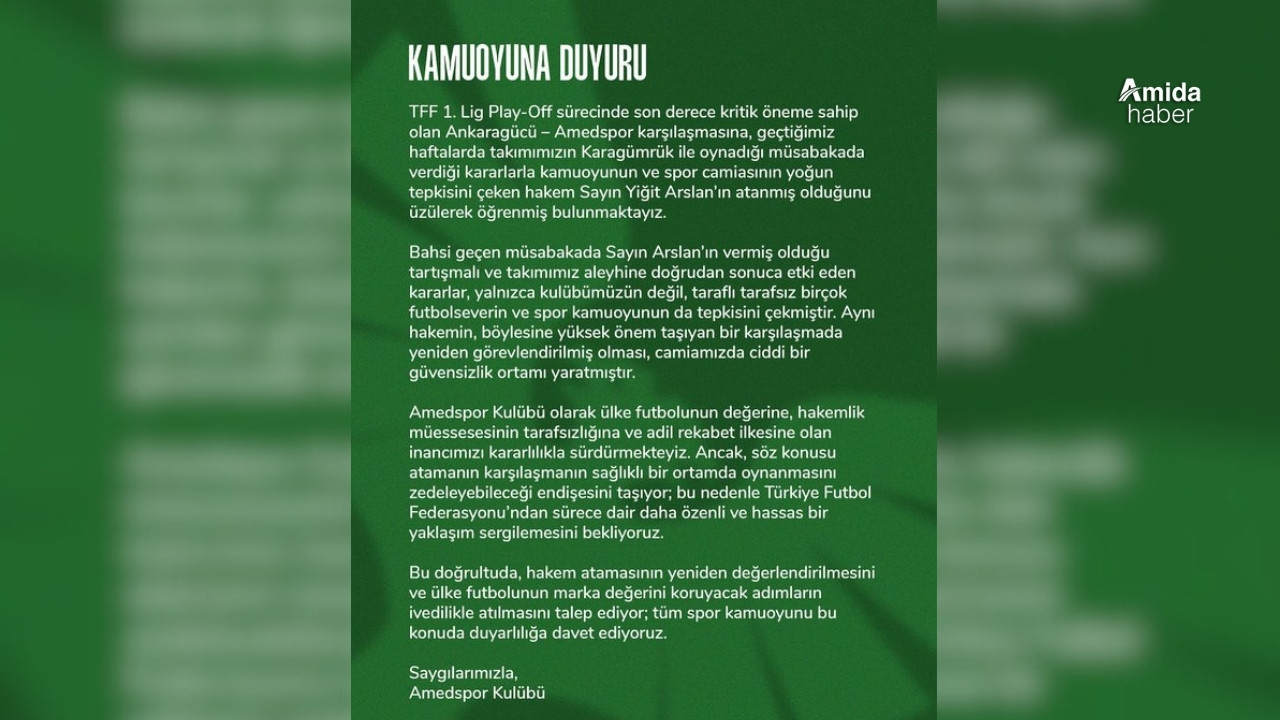 KAMUOYUNA DUYURU

TFF 1. Lig Play-Off sürecinde son derece kritik öneme sahip olan Ankaragücü – Amedspor karşılaşmasına, geçtiğimiz haftalarda takımımızın Karagümrük ile oynadığı müsabakada verdiği kararlarla kamuoyunun ve spor camiasının yoğun tepkisini çeken hakem Sayın Yiğit Arslan'ın atanmış olduğunu üzülerek öğrenmiş bulunmaktayız.

Bahsi geçen müsabakada Sayın Arslan'ın vermiş olduğu tartışmalı ve takımımız aleyhine doğrudan sonuca etki eden kararlar, yalnızca kulübümüzün değil, taraflı tarafsız birçok futbolseverin ve spor kamuoyunun da tepkisini çekmiştir. Aynı hakemin, böylesine yüksek önem taşıyan bir karşılaşmada yeniden görevlendirilmiş olması, camiamızda ciddi bir güvensizlik ortamı yaratmıştır.

Amedspor Kulübü olarak ülke futbolunun değerine, hakemlik müessesesinin tarafsızlığına ve adil rekabet ilkesine olan inancımızı kararlılıkla sürdürmekteyiz. Ancak, söz konusu atamanın karşılaşmanın sağlıklı bir ortamda oynanmasını zedeleyebileceği endişesini taşıyor; bu nedenle Türkiye Futbol Federasyonu'ndan sürece dair daha özenli ve hassas bir yaklaşım sergilemesini bekliyoruz.

Bu doğrultuda, hakem atamasının yeniden değerlendirilmesini ve ülke futbolunun marka değerini koruyacak adımların ivedilikle atılmasını talep ediyor; tüm spor kamuoyunu bu konuda duyarlılığa davet ediyoruz.

Saygılarımızla,
Amedspor Kulübü

Amida haber